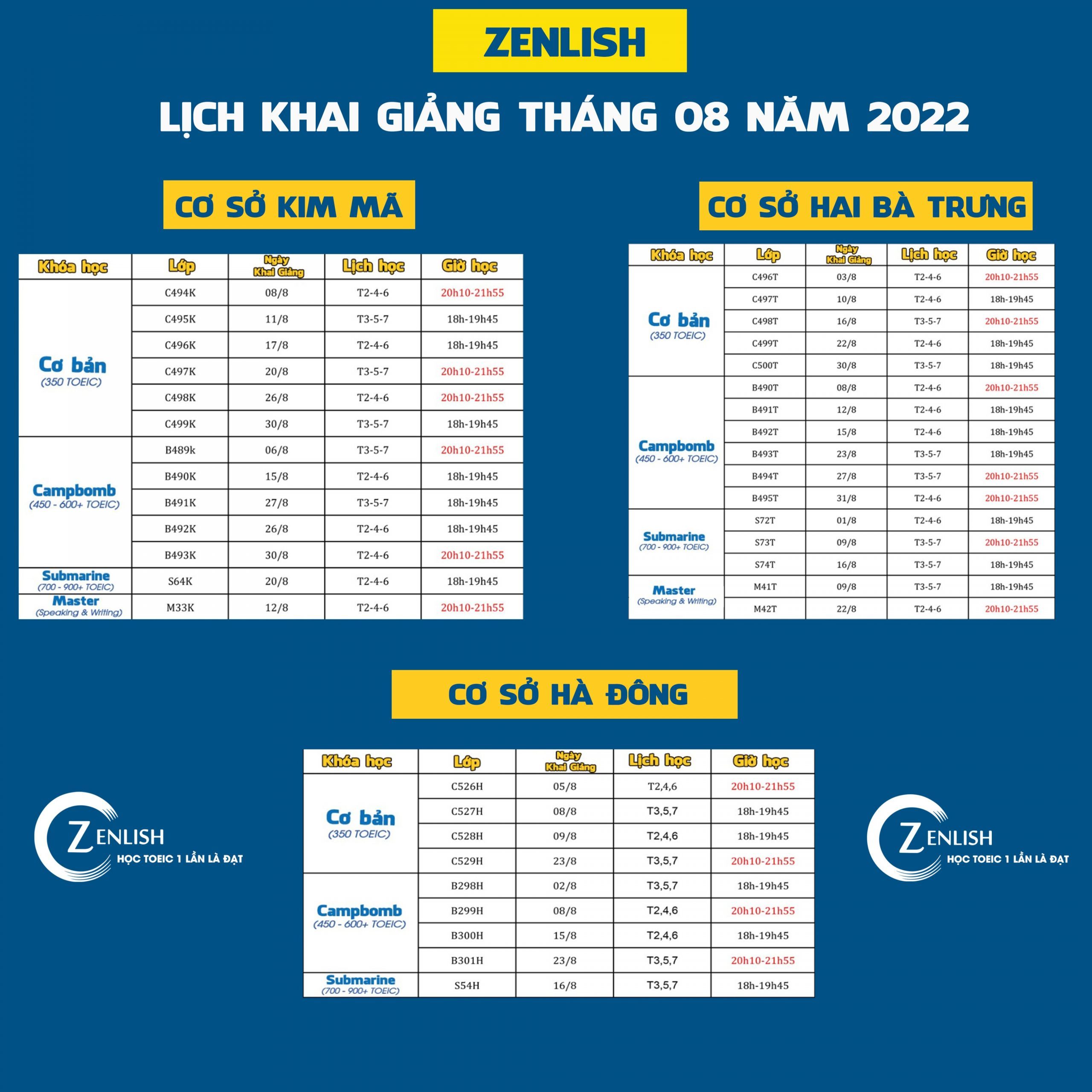 ZENLISH

LỊCH KHAI GIẢNG THÁNG 08 NĂM 2022

CƠ SỞ KIM MÃ

| Khóa học | Lớp | Ngày Khai Giảng | Lịch học | Giờ học |
|---|---|---|---|---|
| Cơ bản (350 TOEIC) | C494K | 08/8 | T2-4-6 | 20h10-21h55 |
| | C495K | 11/8 | T3-5-7 | 18h-19h45 |
| | C496K | 17/8 | T2-4-6 | 18h-19h45 |
| | C497K | 20/8 | T3-5-7 | 20h10-21h55 |
| | C498K | 26/8 | T2-4-6 | 20h10-21h55 |
| | C499K | 30/8 | T3-5-7 | 18h-19h45 |
| Campbomb (450 - 600+ TOEIC) | B489k | 06/8 | T3-5-7 | 20h10-21h55 |
| | B490K | 15/8 | T2-4-6 | 18h-19h45 |
| | B491K | 27/8 | T3-5-7 | 18h-19h45 |
| | B492K | 26/8 | T2-4-6 | 18h-19h45 |
| | B493K | 30/8 | T2-4-6 | 20h10-21h55 |
| Submarine (700 - 900+ TOEIC) | S64K | 20/8 | T2-4-6 | 18h-19h45 |
| Master (Speaking & Writing) | M33K | 12/8 | T2-4-6 | 20h10-21h55 |

CƠ SỞ HAI BÀ TRƯNG

| Khóa học | Lớp | Ngày Khai Giảng | Lịch học | Giờ học |
|---|---|---|---|---|
| Cơ bản (350 TOEIC) | C496T | 03/8 | T2-4-6 | 20h10-21h55 |
| | C497T | 10/8 | T2-4-6 | 18h-19h45 |
| | C498T | 16/8 | T3-5-7 | 20h10-21h55 |
| | C499T | 22/8 | T2-4-6 | 18h-19h45 |
| | C500T | 30/8 | T3-5-7 | 18h-19h45 |
| Campbomb (450 - 600+ TOEIC) | B490T | 08/8 | T2-4-6 | 20h10-21h55 |
| | B491T | 12/8 | T2-4-6 | 18h-19h45 |
| | B492T | 15/8 | T2-4-6 | 18h-19h45 |
| | B493T | 23/8 | T3-5-7 | 18h-19h45 |
| | B494T | 27/8 | T3-5-7 | 20h10-21h55 |
| | B495T | 31/8 | T2-4-6 | 20h10-21h55 |
| Submarine (700 - 900+ TOEIC) | S72T | 01/8 | T2-4-6 | 18h-19h45 |
| | S73T | 09/8 | T3-5-7 | 20h10-21h55 |
| | S74T | 16/8 | T3-5-7 | 18h-19h45 |
| Master (Speaking & Writing) | M41T | 09/8 | T3-5-7 | 18h-19h45 |
| | M42T | 22/8 | T2-4-6 | 20h10-21h55 |

CƠ SỞ HÀ ĐÔNG

| Khóa học | Lớp | Ngày Khai Giảng | Lịch học | Giờ học |
|---|---|---|---|---|
| Cơ bản (350 TOEIC) | C526H | 05/8 | T2,4,6 | 20h10-21h55 |
| | C527H | 08/8 | T3,5,7 | 18h-19h45 |
| | C528H | 09/8 | T2,4,6 | 18h-19h45 |
| | C529H | 23/8 | T3,5,7 | 20h10-21h55 |
| Campbomb (450 - 600+ TOEIC) | B298H | 02/8 | T3,5,7 | 18h-19h45 |
| | B299H | 08/8 | T2,4,6 | 20h10-21h55 |
| | B300H | 15/8 | T2,4,6 | 18h-19h45 |
| | B301H | 23/8 | T3,5,7 | 20h10-21h55 |
| Submarine (700 - 900+ TOEIC) | S54H | 16/8 | T3,5,7 | 18h-19h45 |

ZENLISH
HỌC TOEIC 1 LẦN LÀ ĐẠT

ZENLISH
HỌC TOEIC 1 LẦN LÀ ĐẠT